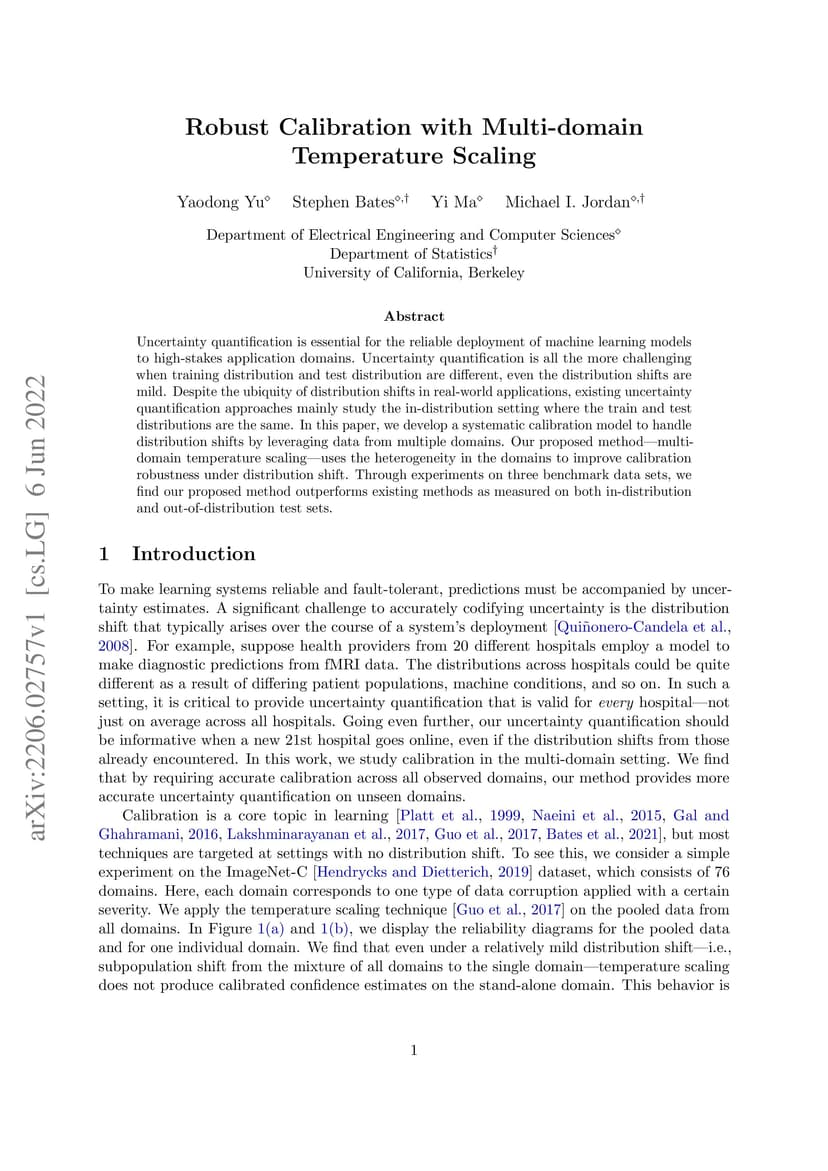 arXiv:2206.02757v1 [cs.LG] 6 Jun 2022

Robust Calibration with Multi-domain Temperature Scaling

Yaodong Yu$^{\diamond}$ Stephen Bates$^{\diamond,\dagger}$ Yi Ma$^{\diamond}$ Michael I. Jordan$^{\diamond,\dagger}$

Department of Electrical Engineering and Computer Sciences$^{\diamond}$
Department of Statistics$^{\dagger}$
University of California, Berkeley

Abstract

Uncertainty quantification is essential for the reliable deployment of machine learning models to high-stakes application domains. Uncertainty quantification is all the more challenging when training distribution and test distribution are different, even the distribution shifts are mild. Despite the ubiquity of distribution shifts in real-world applications, existing uncertainty quantification approaches mainly study the in-distribution setting where the train and test distributions are the same. In this paper, we develop a systematic calibration model to handle distribution shifts by leveraging data from multiple domains. Our proposed method—multi-domain temperature scaling—uses the heterogeneity in the domains to improve calibration robustness under distribution shift. Through experiments on three benchmark data sets, we find our proposed method outperforms existing methods as measured on both in-distribution and out-of-distribution test sets.

1 Introduction

To make learning systems reliable and fault-tolerant, predictions must be accompanied by uncertainty estimates. A significant challenge to accurately codifying uncertainty is the distribution shift that typically arises over the course of a system's deployment [Quiñonero-Candela et al., 2008]. For example, suppose health providers from 20 different hospitals employ a model to make diagnostic predictions from fMRI data. The distributions across hospitals could be quite different as a result of differing patient populations, machine conditions, and so on. In such a setting, it is critical to provide uncertainty quantification that is valid for every hospital—not just on average across all hospitals. Going even further, our uncertainty quantification should be informative when a new 21st hospital goes online, even if the distribution shifts from those already encountered. In this work, we study calibration in the multi-domain setting. We find that by requiring accurate calibration across all observed domains, our method provides more accurate uncertainty quantification on unseen domains.

Calibration is a core topic in learning [Platt et al., 1999, Naeini et al., 2015, Gal and Ghahramani, 2016, Lakshminarayanan et al., 2017, Guo et al., 2017, Bates et al., 2021], but most techniques are targeted at settings with no distribution shift. To see this, we consider a simple experiment on the ImageNet-C [Hendrycks and Dietterich, 2019] dataset, which consists of 76 domains. Here, each domain corresponds to one type of data corruption applied with a certain severity. We apply the temperature scaling technique [Guo et al., 2017] on the pooled data from all domains. In Figure 1(a) and 1(b), we display the reliability diagrams for the pooled data and for one individual domain. We find that even under a relatively mild distribution shift—i.e., subpopulation shift from the mixture of all domains to the single domain—temperature scaling does not produce calibrated confidence estimates on the stand-alone domain. This behavior is

1